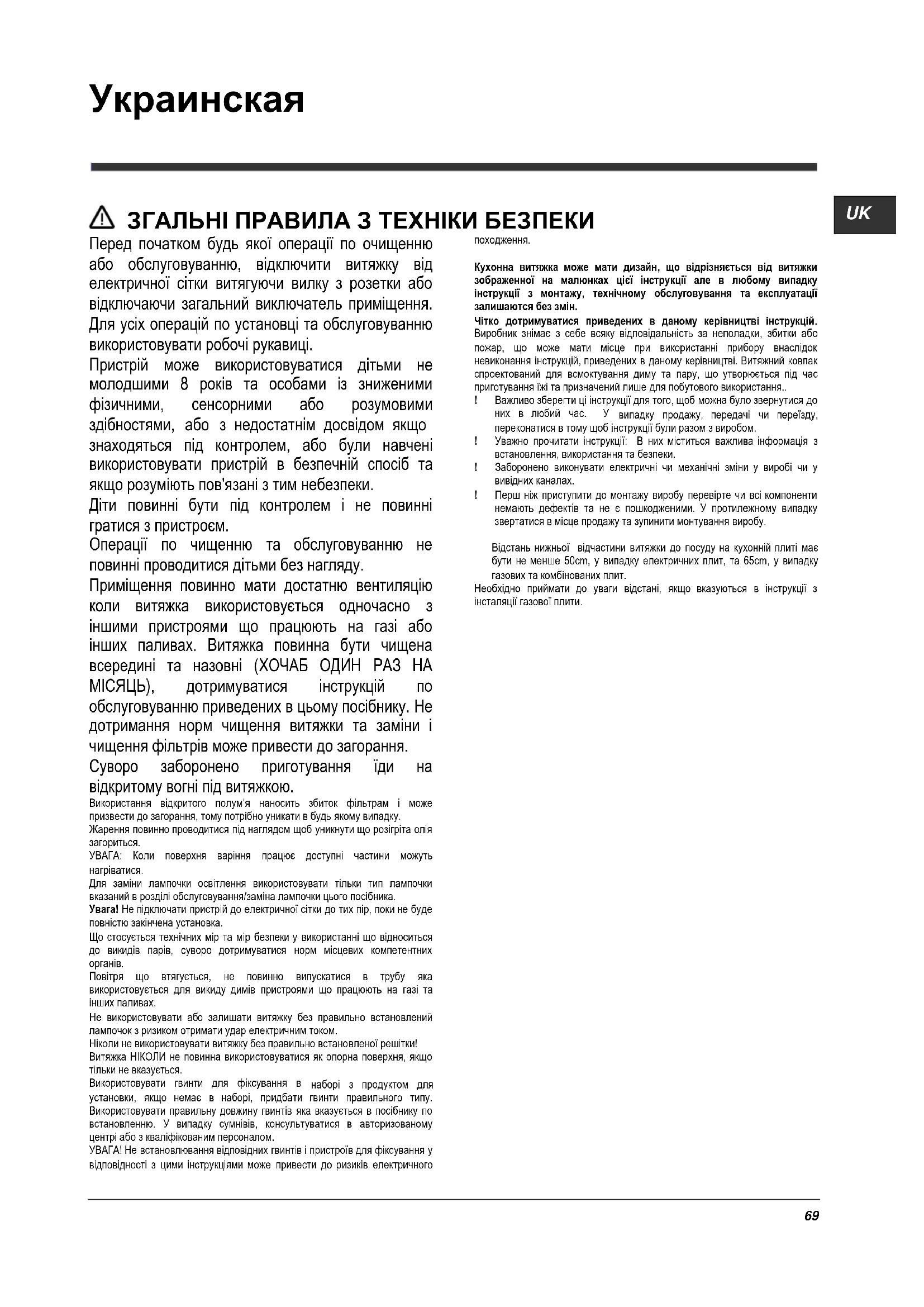 Украинская

UK

ЗГАЛЬНІ ПРАВИЛА З ТЕХНІКИ БЕЗПЕКИ

Перед початком будь якої операції по очищенню або обслуговуванню, відключити витяжку від електричної сітки витягуючи вилку з розетки або відключаючи загальний виключатель приміщення. Для усіх операцій по установці та обслуговуванню використовувати робочі рукавиці.

Пристрій може використовуватися дітьми не молодшими 8 років та особами із зниженими фізичними, сенсорними або розумовими здібностями, або з недостатнім досвідом якщо знаходяться під контролем, або були навчені використовувати пристрій в безпечній спосіб та якщо розуміють пов'язані з тим небезпеки.

Діти повинні бути під контролем і не повинні гратися з пристроєм.

Операції по чищенню та обслуговуванню не повинні проводитися дітьми без нагляду.

Приміщення повинно мати достатню вентиляцію коли витяжка використовується одночасно з іншими пристроями що працюють на газі або інших паливах. Витяжка повинна бути чищена всередині та назовні (ХОЧАБ ОДИН РАЗ НА МІСЯЦЬ), дотримуватися інструкцій по обслуговуванню приведених в цьому посібнику. Не дотримання норм чищення витяжки та заміни і чищення фільтрів може привести до загорання.

Суворо заборонено приготування їди на відкритому вогні під витяжкою.

Використання відкритого полум'я наносить збиток фільтрам і може призвести до загорання, тому потрібно уникати в будь якому випадку.

Жарення повинно проводитися під наглядом щоб уникнути що розігріта олія загориться.

УВАГА: Коли поверхня варіння працює доступні частини можуть нагріватися.

Для заміни лампочки освітлення використовувати тільки тип лампочки вказаний в розділі обслуговування/заміна лампочки цього посібника.

Увага! Не підключати пристрій до електричної сітки до тих пір, поки не буде повністю закінчена установка.

Що стосується технічних мір та мір безпеки у використанні що відноситься до викидів парів, суворо дотримуватися норм місцевих компетентних органів.

Повітря що втягується, не повинно випускатися в трубу яка використовується для викиду димів пристроями що працюють на газі та інших паливах.

Не використовувати або залишати витяжку без правильно встановлений лампочок з ризиком отримати удар електричним током.

Ніколи не використовувати витяжку без правильно встановленої решітки!

Витяжка НІКОЛИ не повинна використовуватися як опорна поверхня, якщо тільки не вказується.

Використовувати гвинти для фіксування в наборі з продуктом для установки, якщо немає в наборі, придбати гвинти правильного типу. Використовувати правильну довжину гвинтів яка вказується в посібнику по встановленню. У випадку сумнівів, консультуватися в авторизованому центрі або з кваліфікованим персоналом.

УВАГА! Не встановлювання відповідних гвинтів і пристроїв для фіксування у відповідності з цими інструкціями може привести до ризиків електричного походження.

Кухонна витяжка може мати дизайн, що відрізняється від витяжки зображенної на малюнках цієї інструкції але в любому випадку інструкції з монтажу, технічному обслуговування та експлуатації залишаются без змін.

Чітко дотримуватися приведених в даному керівництві інструкцій. Виробник знімає з себе всяку відповідальність за неполадки, збитки або пожар, що може мати місце при використанні прибору внаслідок невиконання інструкцій, приведених в даному керівництві. Витяжний ковпак спроектований для всмоктування диму та пару, що утворюється під час приготування їжі та призначений лише для побутового використання..

! Важливо зберегти ці інструкції для того, щоб можна було звернутися до них в любий час. У випадку продажу, передачі чи переїзду, переконатися в тому щоб інструкції були разом з виробом.

! Уважно прочитати інструкції: В них міститься важлива інформація з встановлення, використання та безпеки.

! Заборонено виконувати електричні чи механічні зміни у виробі чи у вивідних каналах.

! Перш ніж приступити до монтажу виробу перевірте чи всі компоненти немають дефектів та не є пошкодженими. У протилежному випадку звертатися в місце продажу та зупинити монтування виробу.

Відстань нижньої відчастини витяжки до посуду на кухонній плиті має бути не менше 50cm, у випадку електричних плит, та 65cm, у випадку газових та комбінованих плит.

Необхідно приймати до уваги відстані, якщо вказуються в інструкції з інсталяції газової плити.

69